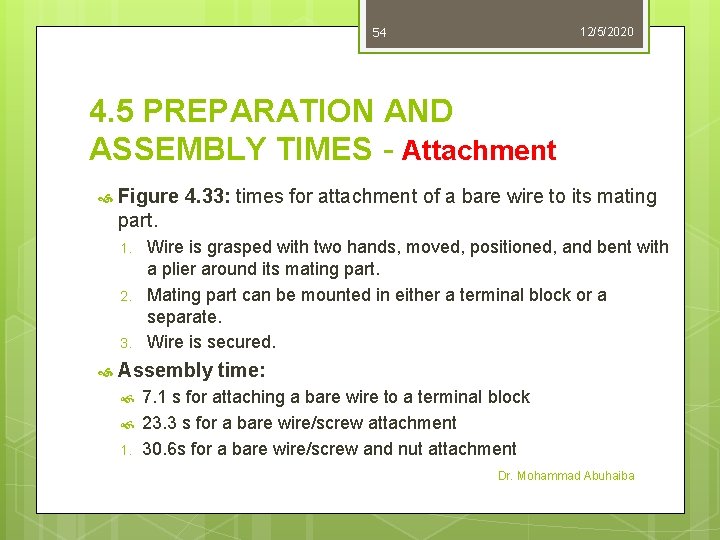 54

12/5/2020

4.5 PREPARATION AND ASSEMBLY TIMES - Attachment

Figure 4.33: times for attachment of a bare wire to its mating part.

1. Wire is grasped with two hands, moved, positioned, and bent with a plier around its mating part.
2. Mating part can be mounted in either a terminal block or a separate.
3. Wire is secured.

Assembly time:

7.1 s for attaching a bare wire to a terminal block

23.3 s for a bare wire/screw attachment

1. 30.6s for a bare wire/screw and nut attachment

Dr. Mohammad Abuhaiba